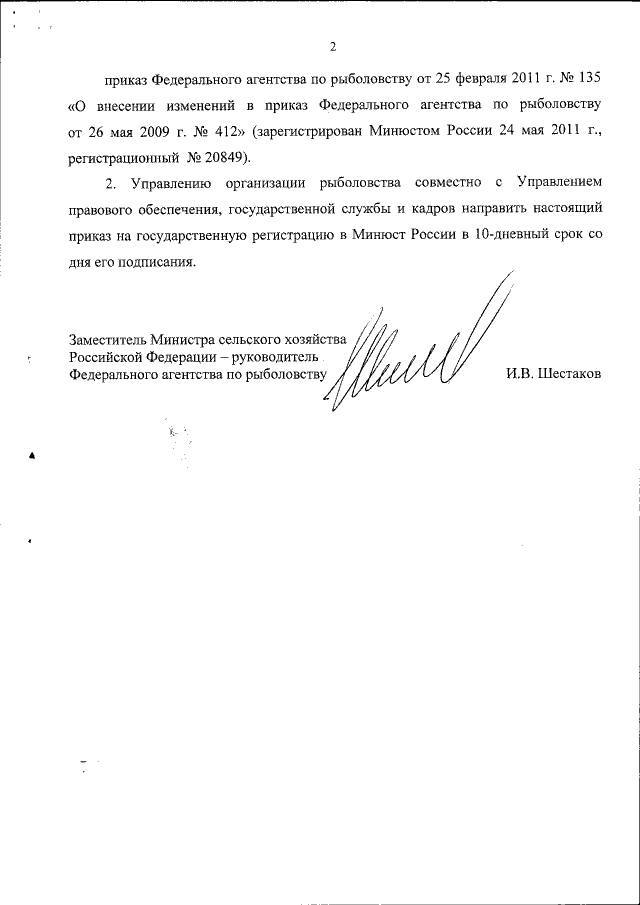 2

приказ Федерального агентства по рыболовству от 25 февраля 2011 г. № 135 «О внесении изменений в приказ Федерального агентства по рыболовству от 26 мая 2009 г. № 412» (зарегистрирован Минюстом России 24 мая 2011 г., регистрационный № 20849).

2. Управлению организации рыболовства совместно с Управлением правового обеспечения, государственной службы и кадров направить настоящий приказ на государственную регистрацию в Минюст России в 10-дневный срок со дня его подписания.

Заместитель Министра сельского хозяйства Российской Федерации – руководитель Федерального агентства по рыболовству

И.В. Шестаков